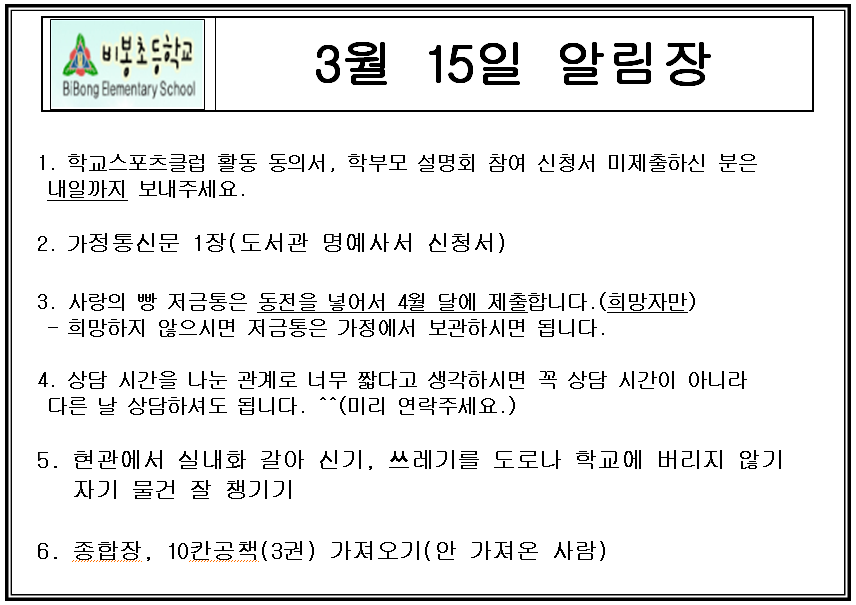 비봉초등학교
BiBong Elementary School

3월 15일 알림장

1. 학교스포츠클럽 활동 동의서, 학부모 설명회 참여 신청서 미제출하신 분은 내일까지 보내주세요.

2. 가정통신문 1장(도서관 명예사서 신청서)

3. 사랑의 빵 저금통은 동전을 넣어서 4월 달에 제출합니다.(희망자만)
- 희망하지 않으시면 저금통은 가정에서 보관하시면 됩니다.

4. 상담 시간을 나눈 관계로 너무 짧다고 생각하시면 꼭 상담 시간이 아니라 다른 날 상담하셔도 됩니다. ^^(미리 연락주세요.)

5. 현관에서 실내화 갈아 신기, 쓰레기를 도로나 학교에 버리지 않기 자기 물건 잘 챙기기

6. 종합장, 10칸공책(3권) 가져오기(안 가져온 사람)